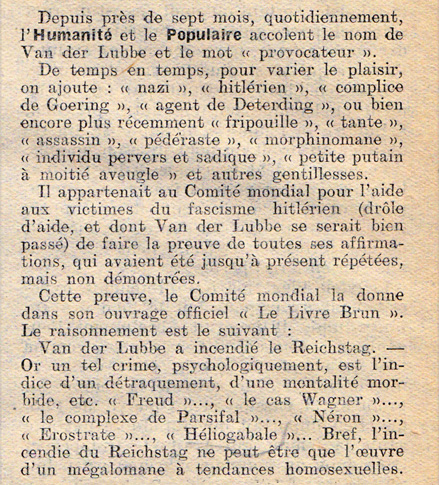 Depuis près de sept mois, quotidiennement, l'Humanité et le Populaire accolent le nom de Van der Lubbe et le mot « provocateur ».

De temps en temps, pour varier le plaisir, on ajoute : « nazi », « hitlérien », « complice de Goering », « agent de Deterding », ou bien encore plus récemment « fripouille », « tante », « assassin », « pédéraste », « morphinomane », « individu pervers et sadique », « petite putain à moitié aveugle » et autres gentillesses.

Il appartenait au Comité mondial pour l'aide aux victimes du fascisme hitlérien (drôle d'aide, et dont Van der Lubbe se serait bien passé) de faire la preuve de toutes ses affirmations, qui avaient été jusqu'à présent répétées, mais non démontrées.

Cette preuve, le Comité mondial la donne dans son ouvrage officiel « Le Livre Brun ». Le raisonnement est le suivant :

Van der Lubbe a incendié le Reichstag. — Or un tel crime, psychologiquement, est l'indice d'un détraquement, d'une mentalité morbide, etc. « Freud »..., « le cas Wagner »..., « le complexe de Parsifal »..., « Néron »..., « Erostrate »..., « Héliogabale »... Bref, l'incendie du Reichstag ne peut être que l'œuvre d'un mégalomane à tendances homosexuelles.